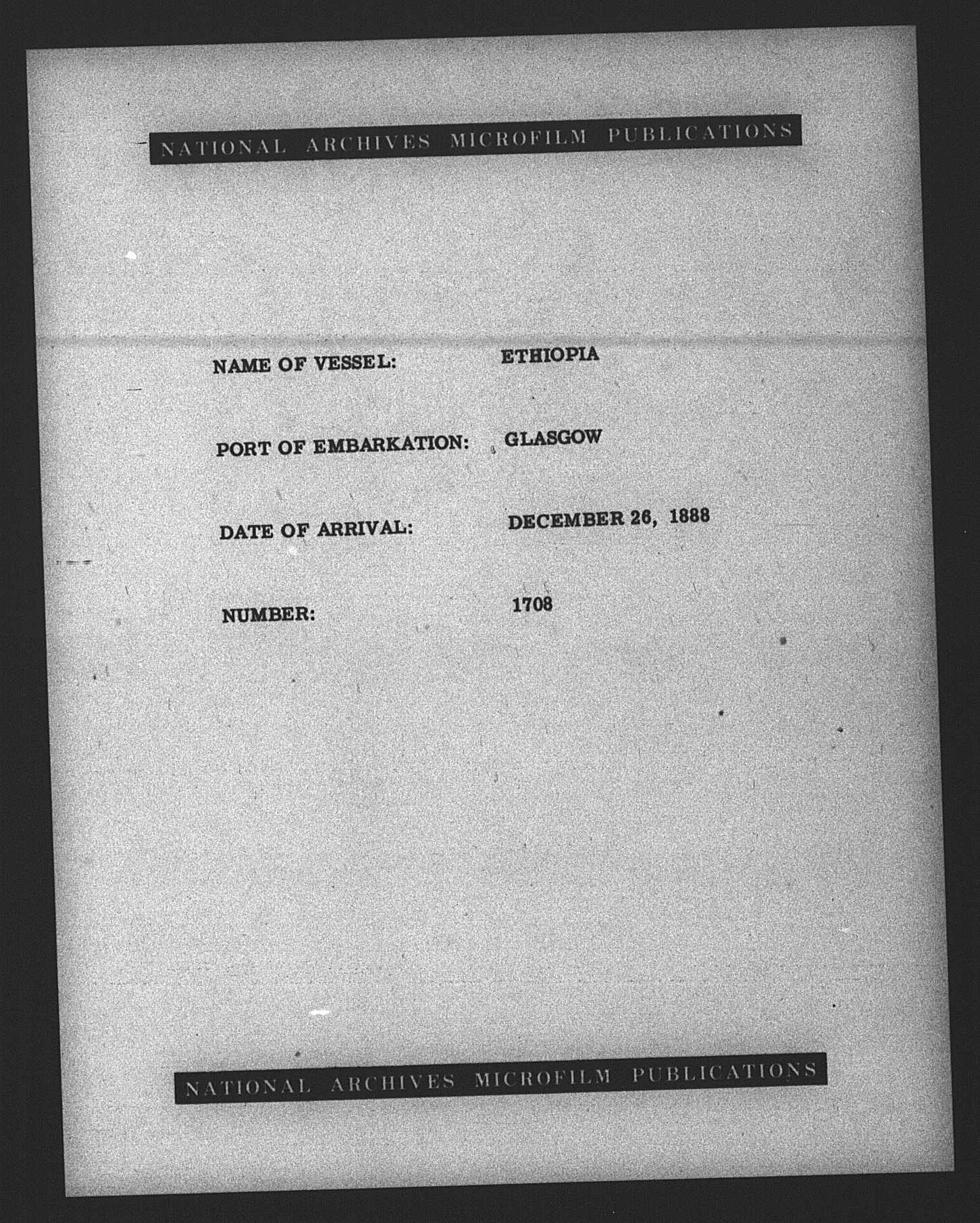 NATIONAL ARCHIVES MICROFILM PUBLICATIONS

NAME OF VESSEL: ETHIOPIA

PORT OF EMBARKATION: GLASGOW

DATE OF ARRIVAL: DECEMBER 26, 1888

NUMBER: 1708

NATIONAL ARCHIVES MICROFILM PUBLICATIONS